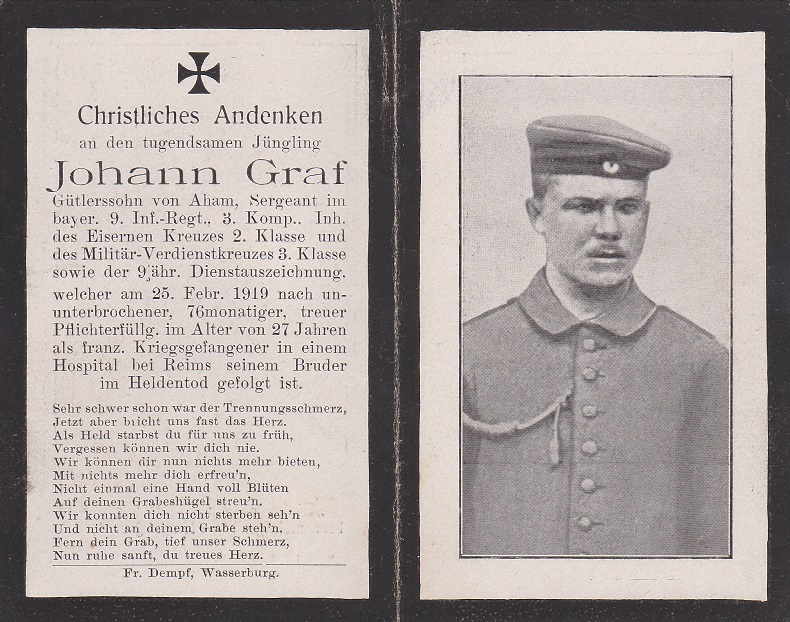 Christliches Andenken
an den tugendsamen Jüngling
Johann Graf
Gütlerssohn von Aham, Sergeant im bayer. 9. Inf.-Regt., 3. Komp., Inh. des Eisernen Kreuzes 2. Klasse und des Militär-Verdienstkreuzes 3. Klasse sowie der 9jähr. Dienstauszeichnung. welcher am 25. Febr. 1919 nach ununterbrochener, 76monatiger, treuer Pflichterfüllg. im Alter von 27 Jahren als franz. Kriegsgefangener in einem Hospital bei Reims seinem Bruder im Heldentod gefolgt ist.

Sehr schwer schon war der Trennungsschmerz,
Jetzt aber bricht uns fast das Herz.
Als Held starbst du für uns zu früh,
Vergessen können wir dich nie.
Wir können dir nun nichts mehr bieten,
Mit nichts mehr dich erfreu'n,
Nicht einmal eine Hand voll Blüten
Auf deinen Grabeshügel streu'n.
Wir konnten dich nicht sterben seh'n
Und nicht an deinem Grabe steh'n.
Fern dein Grab, tief unser Schmerz,
Nun ruhe sanft, du treues Herz.

Fr. Dempf, Wasserburg.